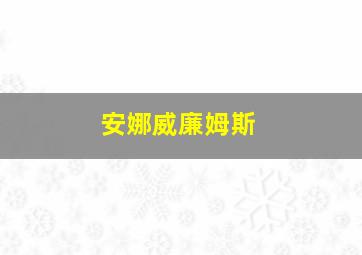 安娜威廉姆斯